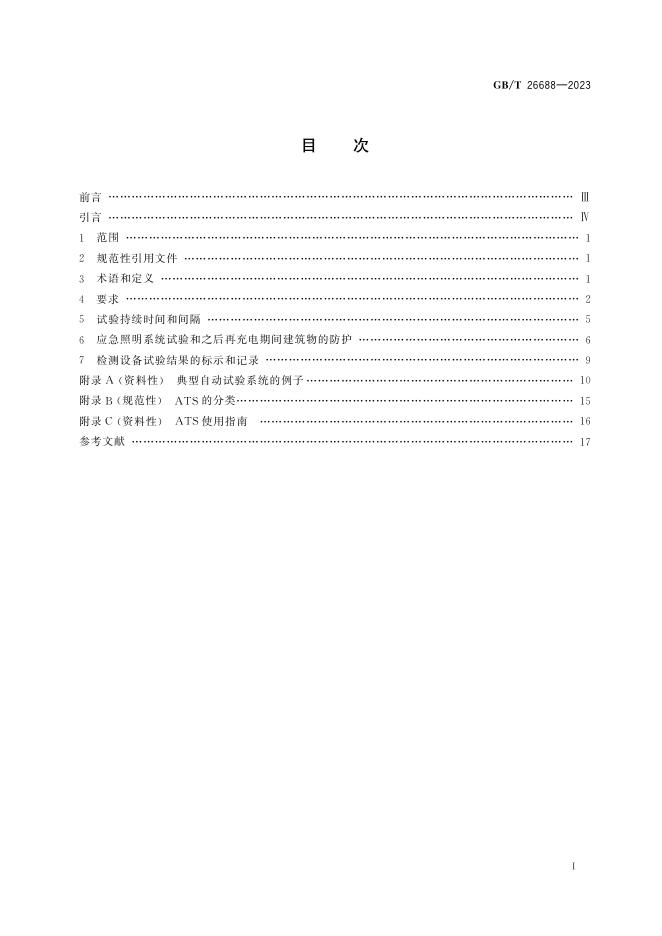 GB/T 26688—2023

目　次

前言 …… Ⅲ
引言 …… Ⅳ
1　范围 …… 1
2　规范性引用文件 …… 1
3　术语和定义 …… 1
4　要求 …… 2
5　试验持续时间和间隔 …… 5
6　应急照明系统试验和之后再充电期间建筑物的防护 …… 6
7　检测设备试验结果的标示和记录 …… 9
附录 A（资料性）　典型自动试验系统的例子 …… 10
附录 B（规范性）　ATS 的分类 …… 15
附录 C（资料性）　ATS 使用指南 …… 16
参考文献 …… 17

Ⅰ